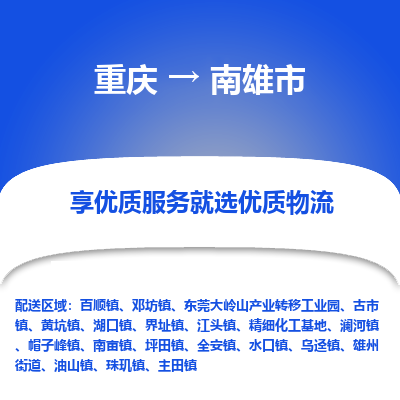 重庆 → 南雄市

享优质服务就选优质物流

配送区域：百顺镇、邓坊镇、东莞大岭山产业转移工业园、古市镇、黄坑镇、湖口镇、界址镇、江头镇、精细化工基地、澜河镇、帽子峰镇、南亩镇、坪田镇、全安镇、水口镇、乌迳镇、雄州街道、油山镇、珠玑镇、主田镇